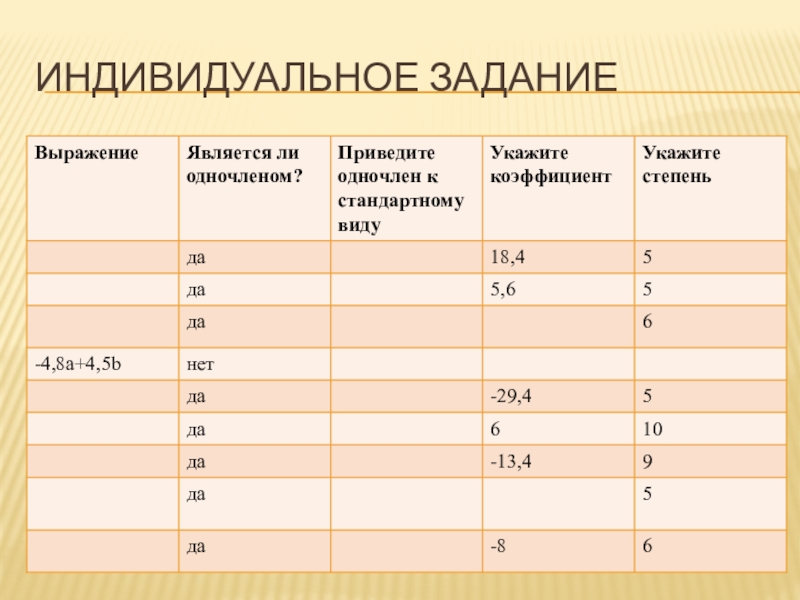 ИНДИВИДУАЛЬНОЕ ЗАДАНИЕ

| Выражение | Является ли одночленом? | Приведите одночлен к стандартному виду | Укажите коэффициент | Укажите степень |
|---|---|---|---|---|
| | да | | 18,4 | 5 |
| | да | | 5,6 | 5 |
| | да | | | 6 |
| -4,8a+4,5b | нет | | | |
| | да | | -29,4 | 5 |
| | да | | 6 | 10 |
| | да | | -13,4 | 9 |
| | да | | | 5 |
| | да | | -8 | 6 |